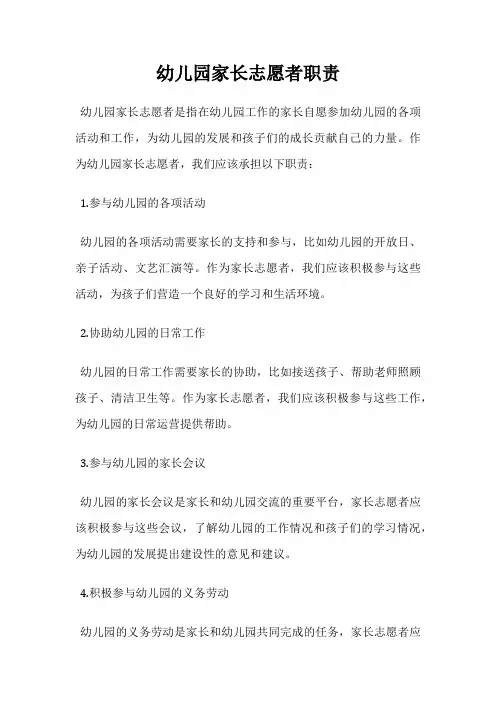 幼儿园家长志愿者职责

幼儿园家长志愿者是指在幼儿园工作的家长自愿参加幼儿园的各项活动和工作，为幼儿园的发展和孩子们的成长贡献自己的力量。作为幼儿园家长志愿者，我们应该承担以下职责：

1.参与幼儿园的各项活动

幼儿园的各项活动需要家长的支持和参与，比如幼儿园的开放日、亲子活动、文艺汇演等。作为家长志愿者，我们应该积极参与这些活动，为孩子们营造一个良好的学习和生活环境。

2.协助幼儿园的日常工作

幼儿园的日常工作需要家长的协助，比如接送孩子、帮助老师照顾孩子、清洁卫生等。作为家长志愿者，我们应该积极参与这些工作，为幼儿园的日常运营提供帮助。

3.参与幼儿园的家长会议

幼儿园的家长会议是家长和幼儿园交流的重要平台，家长志愿者应该积极参与这些会议，了解幼儿园的工作情况和孩子们的学习情况，为幼儿园的发展提出建设性的意见和建议。

4.积极参与幼儿园的义务劳动

幼儿园的义务劳动是家长和幼儿园共同完成的任务，家长志愿者应